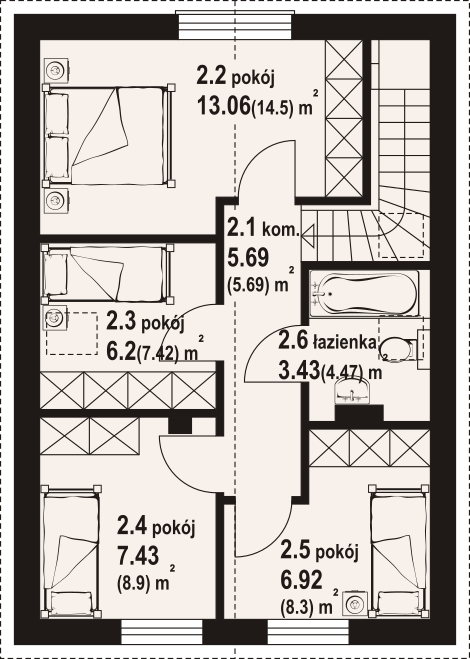 2.2 pokój
13.06(14.5) $m^2$

2.1 kom.
5.69
(5.69) $m^2$

2.3 pokój
6.2(7.42) $m^2$

2.6 łazienka
3.43(4.47) $m^2$

2.4 pokój
7.43
(8.9) $m^2$

2.5 pokój
6.92
(8.3) $m^2$